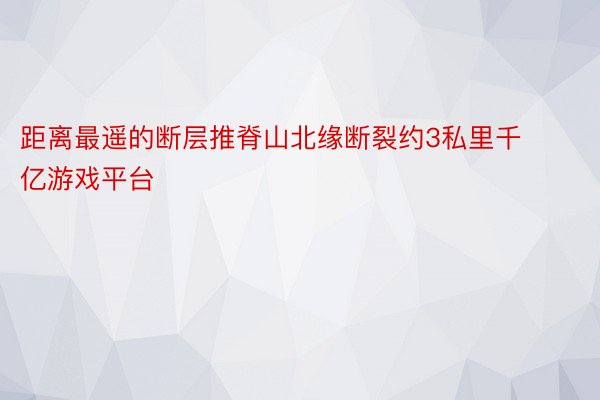 距离最遥的断层推脊山北缘断裂约3私里千亿游戏平台